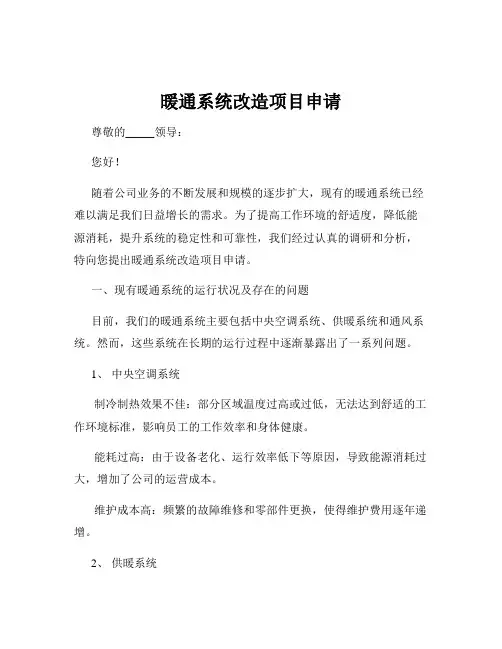 暖通系统改造项目申请

尊敬的_____领导：

您好！

随着公司业务的不断发展和规模的逐步扩大，现有的暖通系统已经难以满足我们日益增长的需求。为了提高工作环境的舒适度，降低能源消耗，提升系统的稳定性和可靠性，我们经过认真的调研和分析，特向您提出暖通系统改造项目申请。

一、现有暖通系统的运行状况及存在的问题

目前，我们的暖通系统主要包括中央空调系统、供暖系统和通风系统。然而，这些系统在长期的运行过程中逐渐暴露出了一系列问题。

1、 中央空调系统

制冷制热效果不佳：部分区域温度过高或过低，无法达到舒适的工作环境标准，影响员工的工作效率和身体健康。

能耗过高：由于设备老化、运行效率低下等原因，导致能源消耗过大，增加了公司的运营成本。

维护成本高：频繁的故障维修和零部件更换，使得维护费用逐年递增。

2、 供暖系统